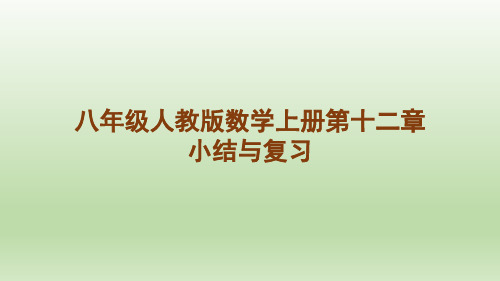 八年级人教版数学上册第十二章
小结与复习